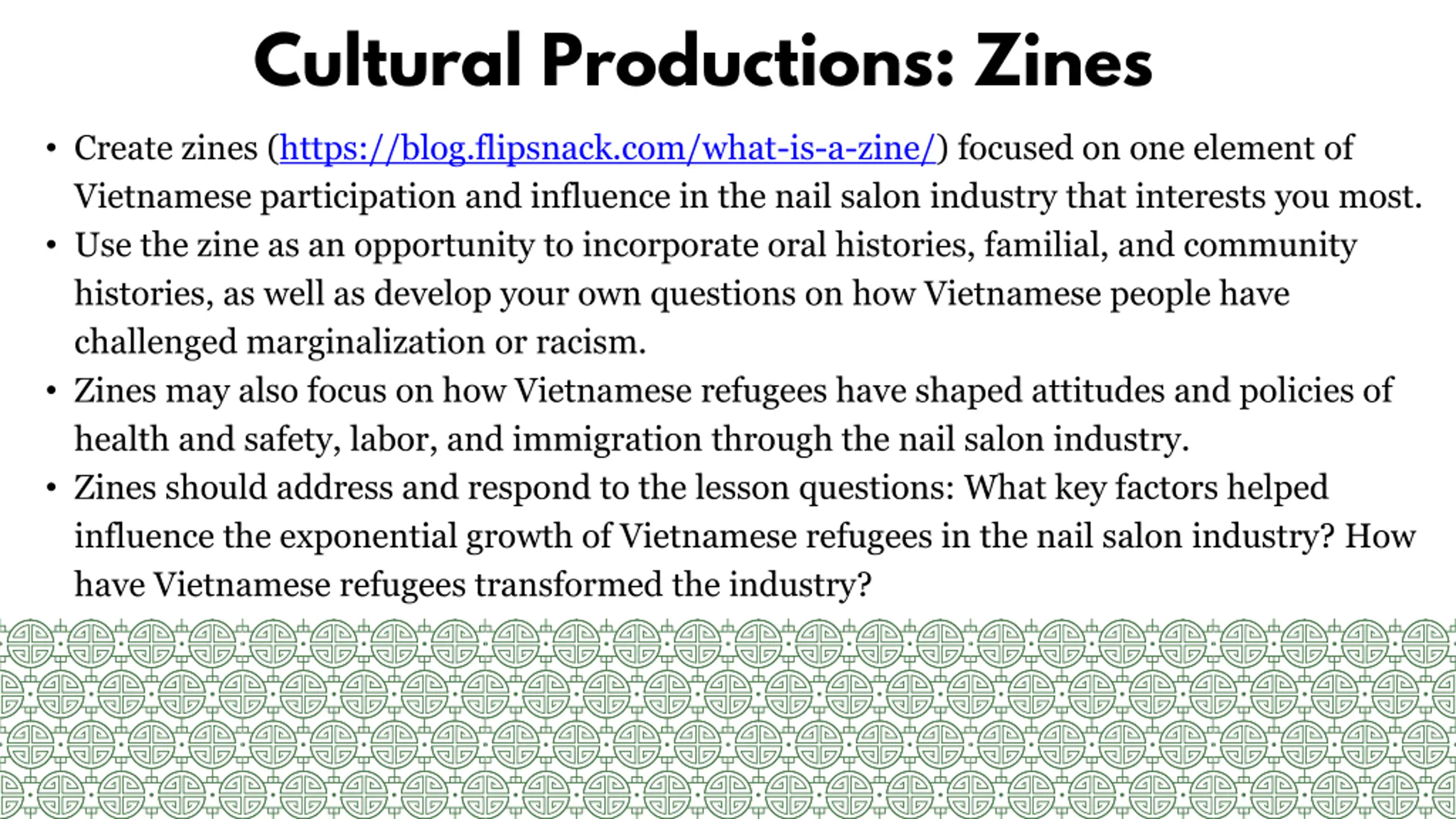 Cultural Productions: Zines

• Create zines (https://blog.flipsnack.com/what-is-a-zine/) focused on one element of Vietnamese participation and influence in the nail salon industry that interests you most.
• Use the zine as an opportunity to incorporate oral histories, familial, and community histories, as well as develop your own questions on how Vietnamese people have challenged marginalization or racism.
• Zines may also focus on how Vietnamese refugees have shaped attitudes and policies of health and safety, labor, and immigration through the nail salon industry.
• Zines should address and respond to the lesson questions: What key factors helped influence the exponential growth of Vietnamese refugees in the nail salon industry? How have Vietnamese refugees transformed the industry?